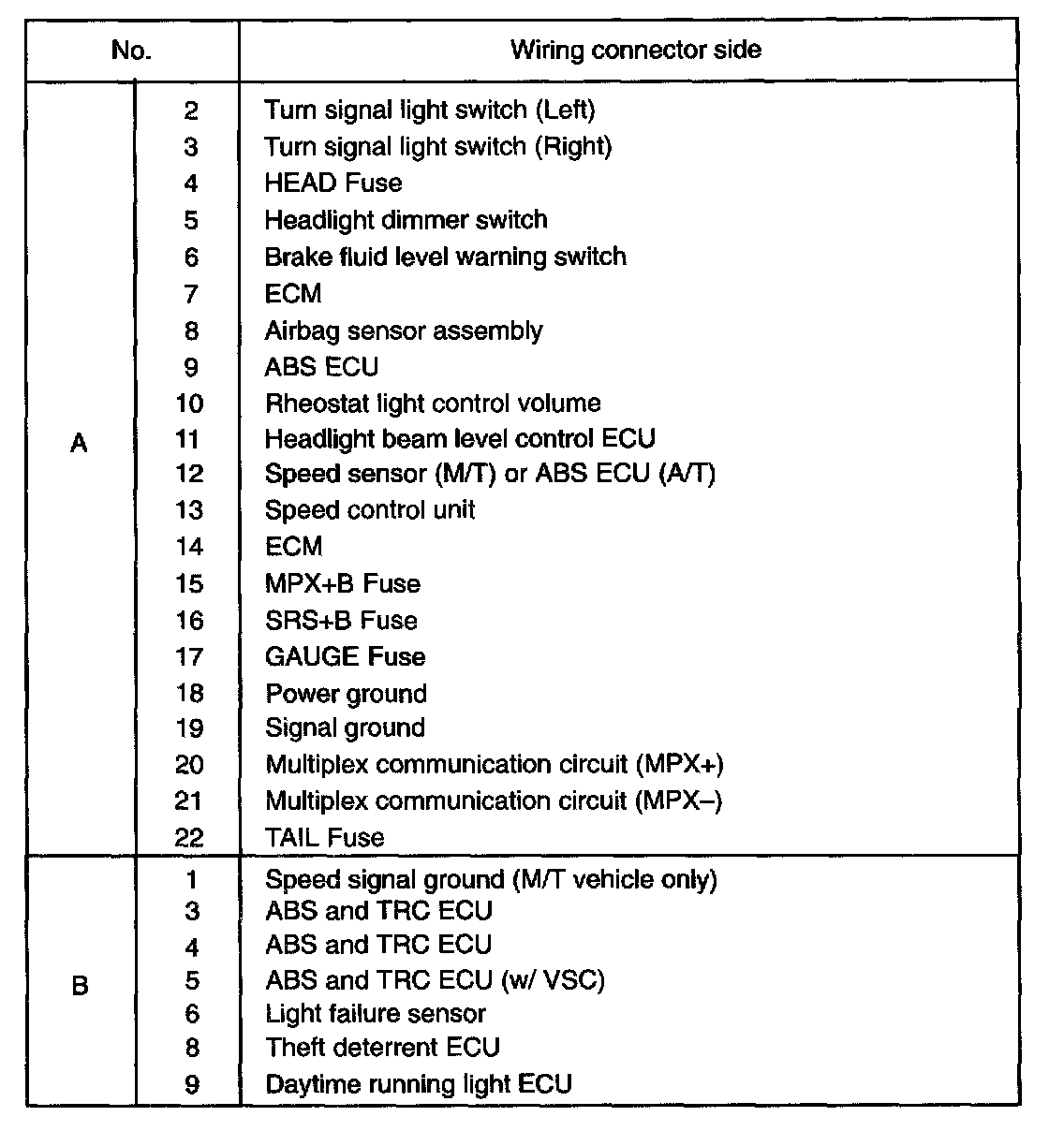 | No. | | Wiring connector side |
|---|---|---|
| A | 2 | Turn signal light switch (Left) |
| | 3 | Turn signal light switch (Right) |
| | 4 | HEAD Fuse |
| | 5 | Headlight dimmer switch |
| | 6 | Brake fluid level warning switch |
| | 7 | ECM |
| | 8 | Airbag sensor assembly |
| | 9 | ABS ECU |
| | 10 | Rheostat light control volume |
| | 11 | Headlight beam level control ECU |
| | 12 | Speed sensor (M/T) or ABS ECU (A/T) |
| | 13 | Speed control unit |
| | 14 | ECM |
| | 15 | MPX+B Fuse |
| | 16 | SRS+B Fuse |
| | 17 | GAUGE Fuse |
| | 18 | Power ground |
| | 19 | Signal ground |
| | 20 | Multiplex communication circuit (MPX+) |
| | 21 | Multiplex communication circuit (MPX–) |
| | 22 | TAIL Fuse |
| B | 1 | Speed signal ground (M/T vehicle only) |
| | 3 | ABS and TRC ECU |
| | 4 | ABS and TRC ECU |
| | 5 | ABS and TRC ECU (w/ VSC) |
| | 6 | Light failure sensor |
| | 8 | Theft deterrent ECU |
| | 9 | Daytime running light ECU |